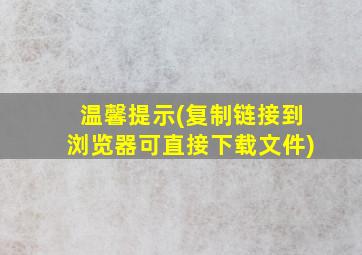 温馨提示(复制链接到浏览器可直接下载文件)